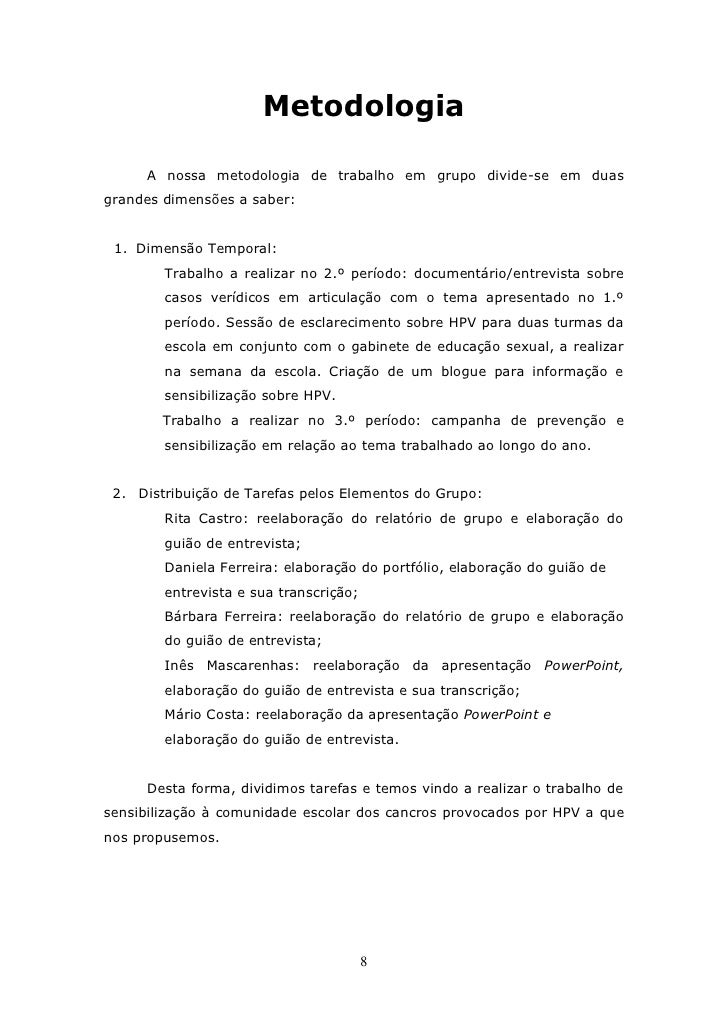 Metodologia

A nossa metodologia de trabalho em grupo divide-se em duas grandes dimensões a saber:

1. Dimensão Temporal:

Trabalho a realizar no 2.º período: documentário/entrevista sobre casos verídicos em articulação com o tema apresentado no 1.º período. Sessão de esclarecimento sobre HPV para duas turmas da escola em conjunto com o gabinete de educação sexual, a realizar na semana da escola. Criação de um blogue para informação e sensibilização sobre HPV.

Trabalho a realizar no 3.º período: campanha de prevenção e sensibilização em relação ao tema trabalhado ao longo do ano.

2. Distribuição de Tarefas pelos Elementos do Grupo:

Rita Castro: reelaboração do relatório de grupo e elaboração do guião de entrevista;

Daniela Ferreira: elaboração do portfólio, elaboração do guião de entrevista e sua transcrição;

Bárbara Ferreira: reelaboração do relatório de grupo e elaboração do guião de entrevista;

Inês Mascarenhas: reelaboração da apresentação PowerPoint, elaboração do guião de entrevista e sua transcrição;

Mário Costa: reelaboração da apresentação PowerPoint e elaboração do guião de entrevista.

Desta forma, dividimos tarefas e temos vindo a realizar o trabalho de sensibilização à comunidade escolar dos cancros provocados por HPV a que nos propusemos.

8